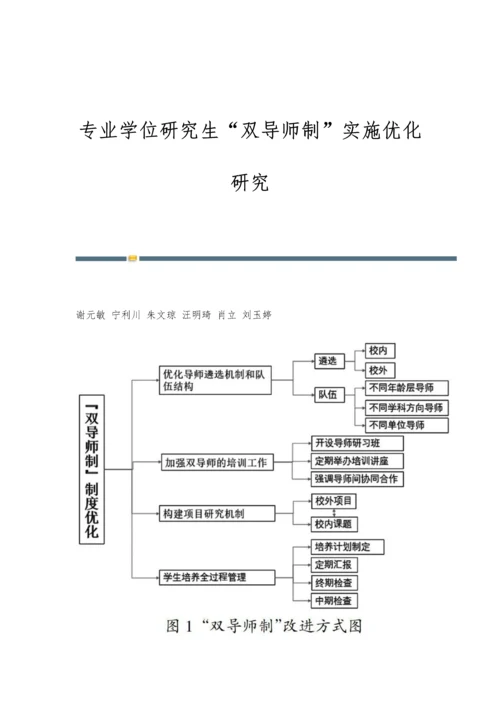 专业学位研究生“双导师制”实施优化研究

谢元敏 宁利川 朱文琼 汪明琦 肖立 刘玉婷

「双导师制」制度优化

优化导师遴选机制和队伍结构

遴选

校内

校外

队伍

不同年龄层导师

不同学科方向导师

不同单位导师

加强双导师的培训工作

开设导师研习班

定期举办培训讲座

强调导师间协同合作

构建项目研究机制

校外项目

校内课题

学生培养全过程管理

培养计划制定

定期汇报

终期检查

中期检查

图 1 “双导师制”改进方式图